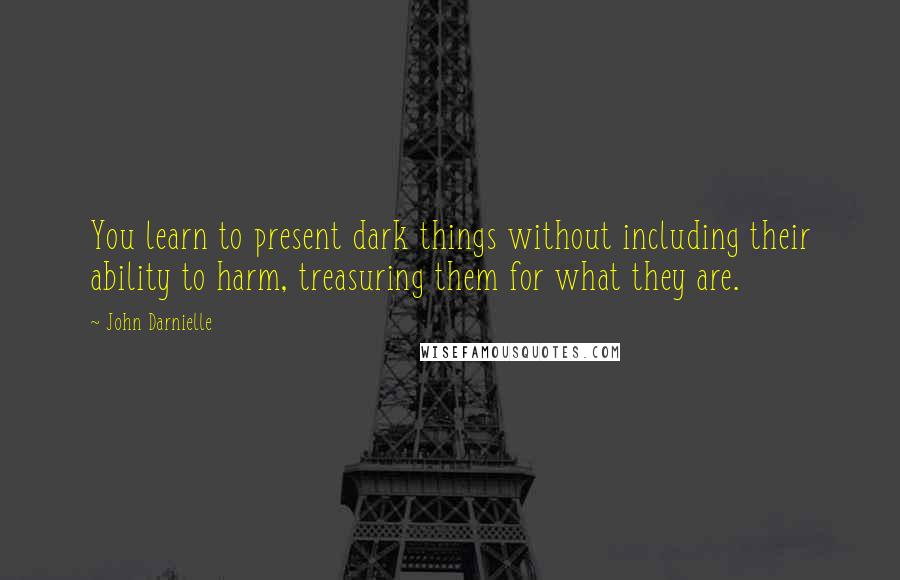 You learn to present dark things without including their ability to harm, treasuring them for what they are.

~ John Darnielle

WISEFAMOUSQUOTES.COM